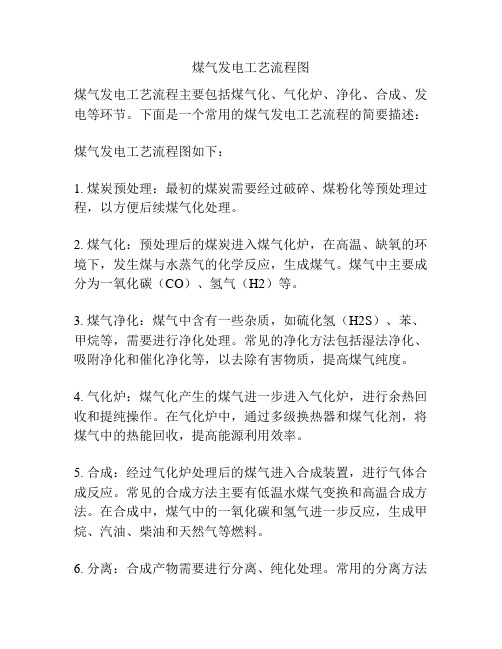 煤气发电工艺流程图

煤气发电工艺流程主要包括煤气化、气化炉、净化、合成、发电等环节。下面是一个常用的煤气发电工艺流程的简要描述：

煤气发电工艺流程图如下：

1. 煤炭预处理：最初的煤炭需要经过破碎、煤粉化等预处理过程，以方便后续煤气化处理。

2. 煤气化：预处理后的煤炭进入煤气化炉，在高温、缺氧的环境下，发生煤与水蒸气的化学反应，生成煤气。煤气中主要成分为一氧化碳（CO）、氢气（H2）等。

3. 煤气净化：煤气中含有一些杂质，如硫化氢（H2S）、苯、甲烷等，需要进行净化处理。常见的净化方法包括湿法净化、吸附净化和催化净化等，以去除有害物质，提高煤气纯度。

4. 气化炉：煤气化产生的煤气进一步进入气化炉，进行余热回收和提纯操作。在气化炉中，通过多级换热器和煤气化剂，将煤气中的热能回收，提高能源利用效率。

5. 合成：经过气化炉处理后的煤气进入合成装置，进行气体合成反应。常见的合成方法主要有低温水煤气变换和高温合成方法。在合成中，煤气中的一氧化碳和氢气进一步反应，生成甲烷、汽油、柴油和天然气等燃料。

6. 分离：合成产物需要进行分离、纯化处理。常用的分离方法